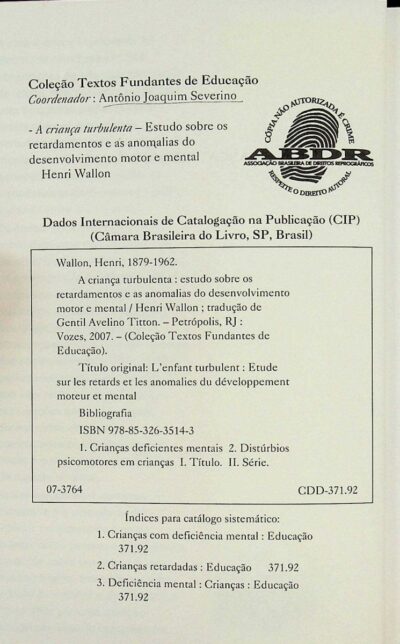 Coleção Textos Fundantes de Educação
Coordenador: Antônio Joaquim Severino

- A criança turbulenta – Estudo sobre os retardamentos e as anomalias do desenvolvimento motor e mental
Henri Wallon

CÓPIA NÃO AUTORIZADA É CRIME
ABDR
ASSOCIAÇÃO BRASILEIRA DE DIREITOS REPROGRÁFICOS
RESPEITE O DIREITO AUTORAL

Dados Internacionais de Catalogação na Publicação (CIP)
(Câmara Brasileira do Livro, SP, Brasil)

Wallon, Henri, 1879-1962.
A criança turbulenta : estudo sobre os retardamentos e as anomalias do desenvolvimento motor e mental / Henri Wallon ; tradução de Gentil Avelino Titton. – Petrópolis, RJ : Vozes, 2007. – (Coleção Textos Fundantes de Educação).

Título original: L'enfant turbulent : Etude sur les retards et les anomalies du développement moteur et mental

Bibliografia
ISBN 978-85-326-3514-3

1. Crianças deficientes mentais 2. Distúrbios psicomotores em crianças I. Título. II. Série.

07-3764 CDD-371.92

Índices para catálogo sistemático:
1. Crianças com deficiência mental : Educação 371.92
2. Crianças retardadas : Educação 371.92
3. Deficiência mental : Crianças : Educação 371.92